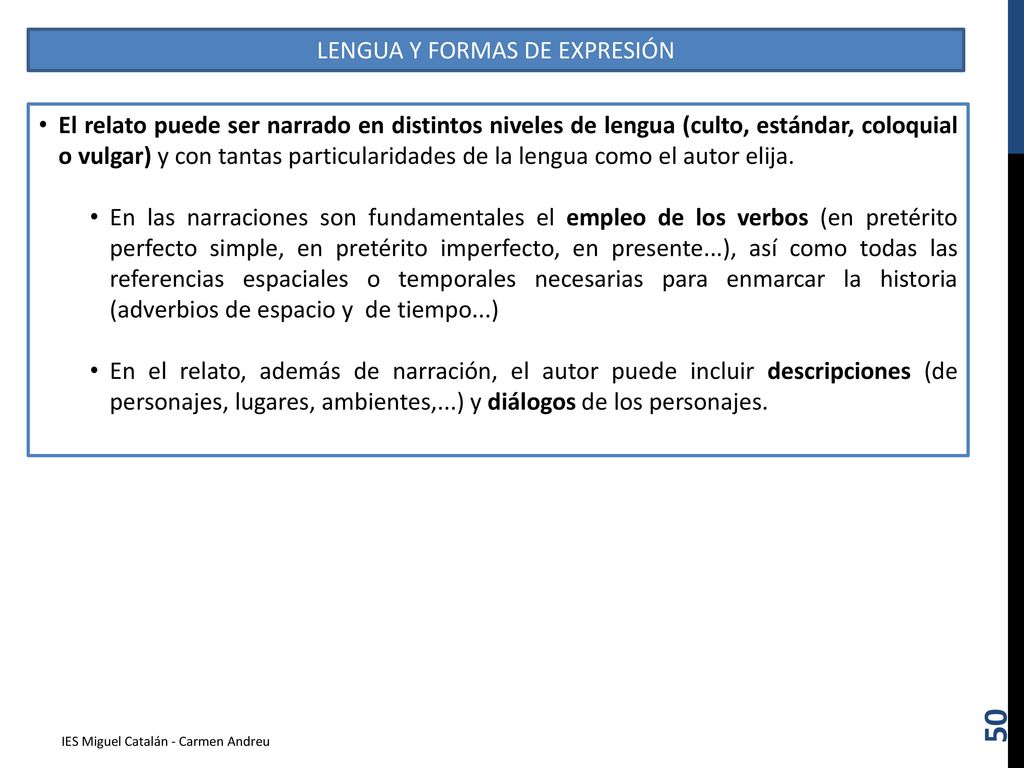 LENGUA Y FORMAS DE EXPRESIÓN

• El relato puede ser narrado en distintos niveles de lengua (culto, estándar, coloquial o vulgar) y con tantas particularidades de la lengua como el autor elija.

• En las narraciones son fundamentales el empleo de los verbos (en pretérito perfecto simple, en pretérito imperfecto, en presente...), así como todas las referencias espaciales o temporales necesarias para enmarcar la historia (adverbios de espacio y de tiempo...)

• En el relato, además de narración, el autor puede incluir descripciones (de personajes, lugares, ambientes,...) y diálogos de los personajes.

IES Miguel Catalán - Carmen Andreu

50